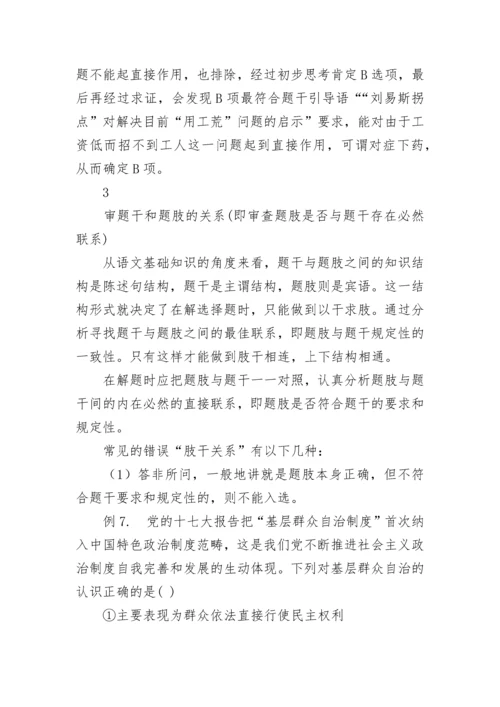 题不能起直接作用，也排除，经过初步思考肯定B选项，最后再经过求证，会发现B项最符合题干引导语““刘易斯拐点”对解决目前“用工荒”问题的启示”要求，能对由于工资低而招不到工人这一问题起到直接作用，可谓对症下药，从而确定B项。

3

审题干和题肢的关系(即审查题肢是否与题干存在必然联系)

从语文基础知识的角度来看，题干与题肢之间的知识结构是陈述句结构，题干是主谓结构，题肢则是宾语。这一结构形式就决定了在解选择题时，只能做到以干求肢。通过分析寻找题干与题肢之间的最佳联系，即题肢与题干规定性的一致性。只有这样才能做到肢干相连，上下结构相通。

在解题时应把题肢与题干一一对照，认真分析题肢与题干间的内在必然的直接联系，即题肢是否符合题干的要求和规定性。

常见的错误“肢干关系”有以下几种：

（1）答非所问，一般地讲就是题肢本身正确，但不符合题干要求和规定性的，则不能入选。

例7. 党的十七大报告把“基层群众自治制度”首次纳入中国特色政治制度范畴，这是我们党不断推进社会主义政治制度自我完善和发展的生动体现。下列对基层群众自治的认识正确的是( )

①主要表现为群众依法直接行使民主权利